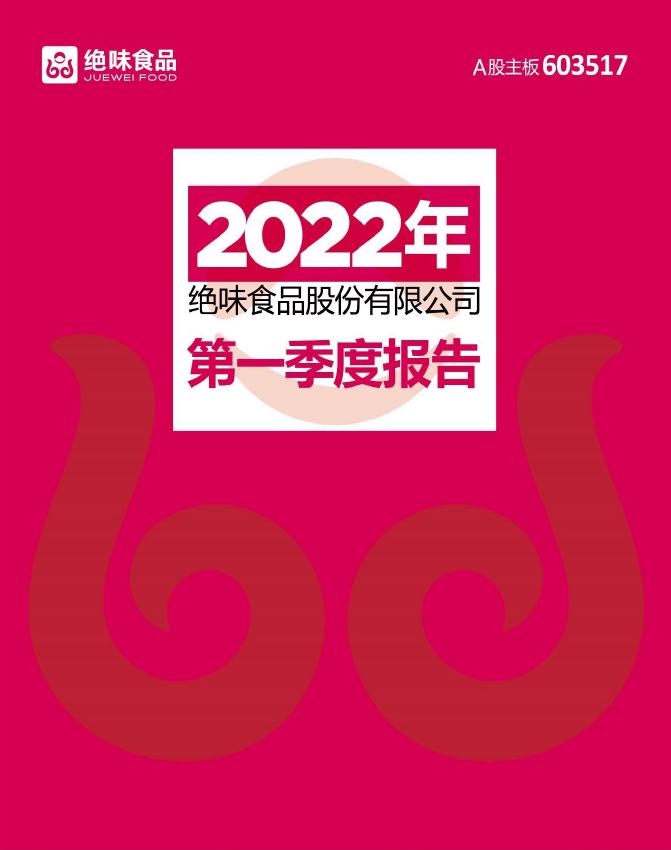 绝味食品
JUEWEI FOOD

A股主板 603517

2022年

绝味食品股份有限公司

第一季度报告